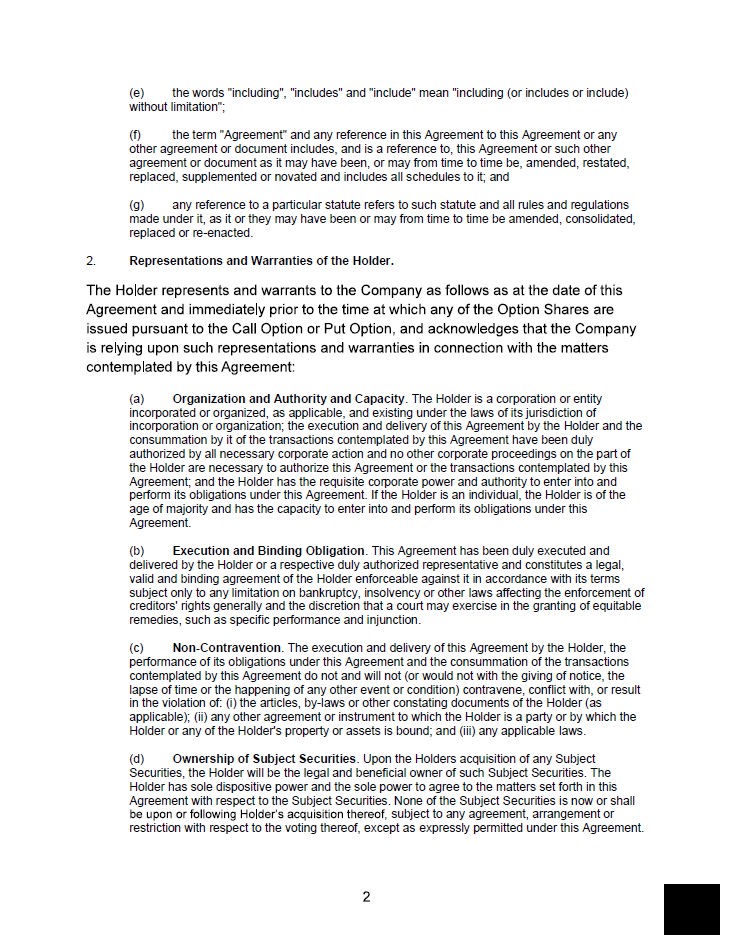 (e) the words "including", "includes" and "include" mean "including (or includes or include) without limitation";

(f) the term "Agreement" and any reference in this Agreement to this Agreement or any other agreement or document includes, and is a reference to, this Agreement or such other agreement or document as it may have been, or may from time to time be, amended, restated, replaced, supplemented or novated and includes all schedules to it; and

(g) any reference to a particular statute refers to such statute and all rules and regulations made under it, as it or they may have been or may from time to time be amended, consolidated, replaced or re-enacted.

2. Representations and Warranties of the Holder.

The Holder represents and warrants to the Company as follows as at the date of this Agreement and immediately prior to the time at which any of the Option Shares are issued pursuant to the Call Option or Put Option, and acknowledges that the Company is relying upon such representations and warranties in connection with the matters contemplated by this Agreement:

(a) Organization and Authority and Capacity. The Holder is a corporation or entity incorporated or organized, as applicable, and existing under the laws of its jurisdiction of incorporation or organization; the execution and delivery of this Agreement by the Holder and the consummation by it of the transactions contemplated by this Agreement have been duly authorized by all necessary corporate action and no other corporate proceedings on the part of the Holder are necessary to authorize this Agreement or the transactions contemplated by this Agreement; and the Holder has the requisite corporate power and authority to enter into and perform its obligations under this Agreement. If the Holder is an individual, the Holder is of the age of majority and has the capacity to enter into and perform its obligations under this Agreement.

(b) Execution and Binding Obligation. This Agreement has been duly executed and delivered by the Holder or a respective duly authorized representative and constitutes a legal, valid and binding agreement of the Holder enforceable against it in accordance with its terms subject only to any limitation on bankruptcy, insolvency or other laws affecting the enforcement of creditors' rights generally and the discretion that a court may exercise in the granting of equitable remedies, such as specific performance and injunction.

(c) Non-Contravention. The execution and delivery of this Agreement by the Holder, the performance of its obligations under this Agreement and the consummation of the transactions contemplated by this Agreement do not and will not (or would not with the giving of notice, the lapse of time or the happening of any other event or condition) contravene, conflict with, or result in the violation of: (i) the articles, by-laws or other constating documents of the Holder (as applicable); (ii) any other agreement or instrument to which the Holder is a party or by which the Holder or any of the Holder's property or assets is bound; and (iii) any applicable laws.

(d) Ownership of Subject Securities. Upon the Holders acquisition of any Subject Securities, the Holder will be the legal and beneficial owner of such Subject Securities. The Holder has sole dispositive power and the sole power to agree to the matters set forth in this Agreement with respect to the Subject Securities. None of the Subject Securities is now or shall be upon or following Holder's acquisition thereof, subject to any agreement, arrangement or restriction with respect to the voting thereof, except as expressly permitted under this Agreement.

2